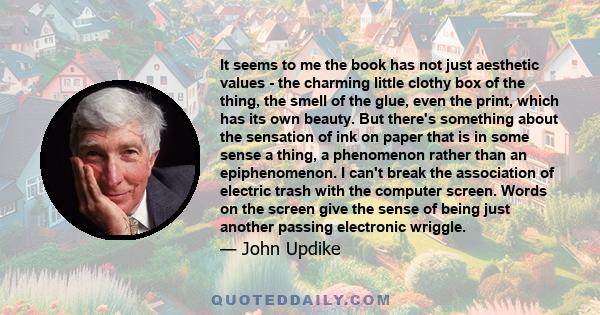 It seems to me the book has not just aesthetic values - the charming little clothy box of the thing, the smell of the glue, even the print, which has its own beauty. But there's something about the sensation of ink on paper that is in some sense a thing, a phenomenon rather than an epiphenomenon. I can't break the association of electric trash with the computer screen. Words on the screen give the sense of being just another passing electronic wriggle.

— John Updike

QUOTEDDAILY.COM